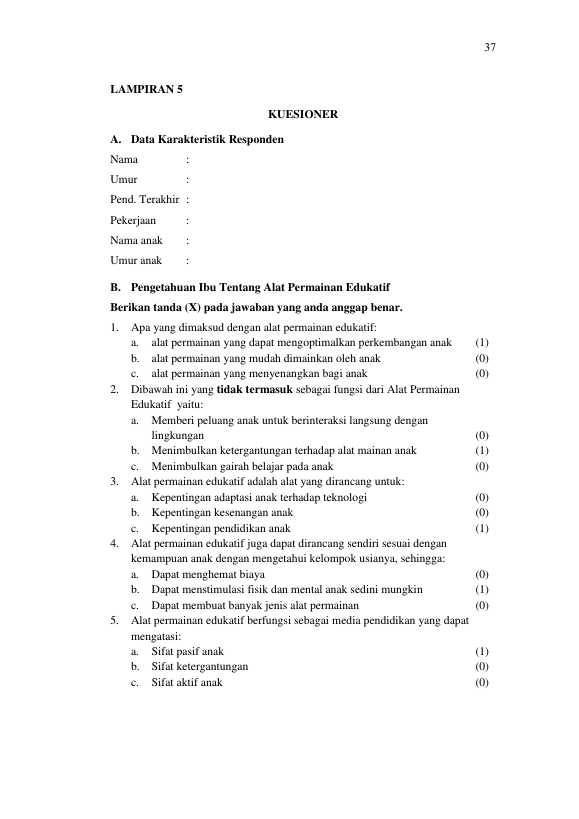 37

LAMPIRAN 5

KUESIONER

A. Data Karakteristik Responden

Nama :

Umur :

Pend. Terakhir :

Pekerjaan :

Nama anak :

Umur anak :

B. Pengetahuan Ibu Tentang Alat Permainan Edukatif

Berikan tanda (X) pada jawaban yang anda anggap benar.

1. Apa yang dimaksud dengan alat permainan edukatif:
a. alat permainan yang dapat mengoptimalkan perkembangan anak (1)
b. alat permainan yang mudah dimainkan oleh anak (0)
c. alat permainan yang menyenangkan bagi anak (0)

2. Dibawah ini yang tidak termasuk sebagai fungsi dari Alat Permainan Edukatif yaitu:
a. Memberi peluang anak untuk berinteraksi langsung dengan lingkungan (0)
b. Menimbulkan ketergantungan terhadap alat mainan anak (1)
c. Menimbulkan gairah belajar pada anak (0)

3. Alat permainan edukatif adalah alat yang dirancang untuk:
a. Kepentingan adaptasi anak terhadap teknologi (0)
b. Kepentingan kesenangan anak (0)
c. Kepentingan pendidikan anak (1)

4. Alat permainan edukatif juga dapat dirancang sendiri sesuai dengan kemampuan anak dengan mengetahui kelompok usianya, sehingga:
a. Dapat menghemat biaya (0)
b. Dapat menstimulasi fisik dan mental anak sedini mungkin (1)
c. Dapat membuat banyak jenis alat permainan (0)

5. Alat permainan edukatif berfungsi sebagai media pendidikan yang dapat mengatasi:
a. Sifat pasif anak (1)
b. Sifat ketergantungan (0)
c. Sifat aktif anak (0)